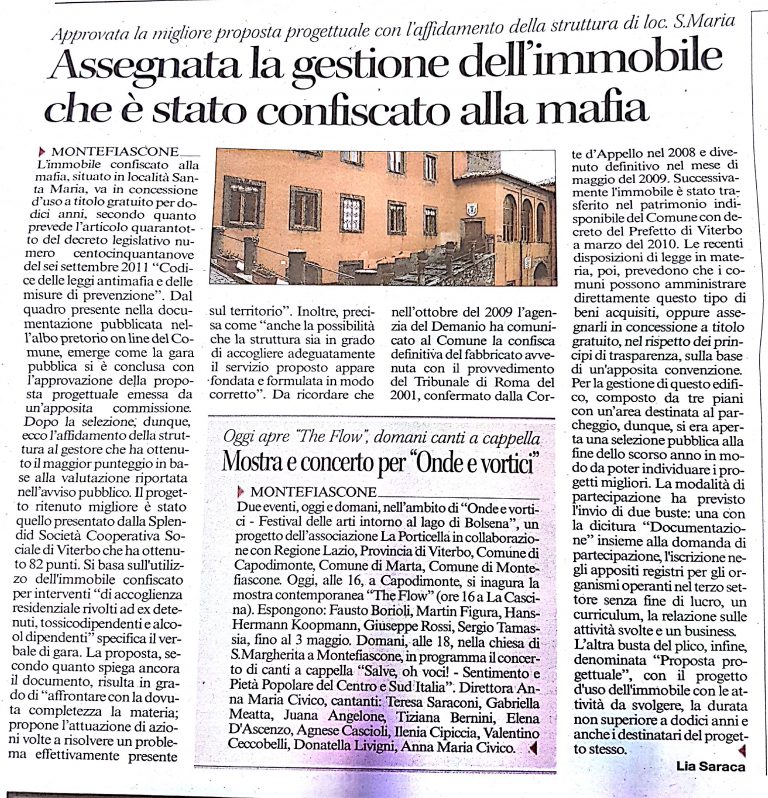 Approvata la migliore proposta progettuale con l'affidamento della struttura di loc. S.Maria

Assegnata la gestione dell'immobile che è stato confiscato alla mafia

MONTEFIASCONE
L'immobile confiscato alla mafia, situato in località Santa Maria, va in concessione d'uso a titolo gratuito per dodici anni, secondo quanto prevede l'articolo quarantotto del decreto legislativo numero centocinquantanove del sei settembre 2011 "Codice delle leggi antimafia e delle misure di prevenzione". Dal quadro presente nella documentazione pubblicata nell'albo pretorio on line del Comune, emerge come la gara pubblica si è conclusa con l'approvazione della proposta progettuale emessa da un'apposita commissione. Dopo la selezione, dunque, ecco l'affidamento della struttura al gestore che ha ottenuto il maggior punteggio in base alla valutazione riportata nell'avviso pubblico. Il progetto ritenuto migliore è stato quello presentato dalla Splendid Società Cooperativa Sociale di Viterbo che ha ottenuto 82 punti. Si basa sull'utilizzo dell'immobile confiscato per interventi "di accoglienza residenziale rivolti ad ex detenuti, tossicodipendenti e alcol dipendenti" specifica il verbale di gara. La proposta, secondo quanto spiega ancora il documento, risulta in grado di "affrontare con la dovuta completezza la materia; propone l'attuazione di azioni volte a risolvere un problema effettivamente presente sul territorio". Inoltre, precisa come "anche la possibilità che la struttura sia in grado di accogliere adeguatamente il servizio proposto appare fondata e formulata in modo corretto". Da ricordare che nell'ottobre del 2009 l'agenzia del Demanio ha comunicato al Comune la confisca definitiva del fabbricato avvenuta con il provvedimento del Tribunale di Roma del 2001, confermato dalla Corte d'Appello nel 2008 e divenuto definitivo nel mese di maggio del 2009. Successivamente l'immobile è stato trasferito nel patrimonio indisponibile del Comune con decreto del Prefetto di Viterbo a marzo del 2010. Le recenti disposizioni di legge in materia, poi, prevedono che i comuni possono amministrare direttamente questo tipo di beni acquisiti, oppure assegnarli in concessione a titolo gratuito, nel rispetto dei principi di trasparenza, sulla base di un'apposita convenzione. Per la gestione di questo edificio, composto da tre piani con un'area destinata al parcheggio, dunque, si era aperta una selezione pubblica alla fine dello scorso anno in modo da poter individuare i progetti migliori. La modalità di partecipazione ha previsto l'invio di due buste: una con la dicitura "Documentazione" insieme alla domanda di partecipazione, l'iscrizione negli appositi registri per gli organismi operanti nel terzo settore senza fine di lucro, un curriculum, la relazione sulle attività svolte e un business. L'altra busta del plico, infine, denominata "Proposta progettuale", con il progetto d'uso dell'immobile con le attività da svolgere, la durata non superiore a dodici anni e anche i destinatari del progetto stesso.

Lia Saraca

Oggi apre "The Flow", domani canti a cappella
Mostra e concerto per "Onde e vortici"

MONTEFIASCONE
Due eventi, oggi e domani, nell'ambito di "Onde e vortici - Festival delle arti intorno al lago di Bolsena", un progetto dell'associazione La Porticella in collaborazione con Regione Lazio, Provincia di Viterbo, Comune di Capodimonte, Comune di Marta, Comune di Montefiascone. Oggi, alle 16, a Capodimonte, si inagura la mostra contemporanea "The Flow" (ore 16 a La Cascina). Espongono: Fausto Borioli, Martin Figura, Hans-Hermann Koopmann, Giuseppe Rossi, Sergio Tamassia, fino al 3 maggio. Domani, alle 18, nella chiesa di S.Margherita a Montefiascone, in programma il concerto di canti a cappella "Salve, oh voci! - Sentimento e Pietà Popolare del Centro e Sud Italia". Direttora Anna Maria Civico, cantanti: Teresa Saraconi, Gabriella Meatta, Juana Angelone, Tiziana Bernini, Elena D'Ascenzo, Agnese Cascioli, Ilenia Cipiccia, Valentino Ceccobelli, Donatella Livigni, Anna Maria Civico.